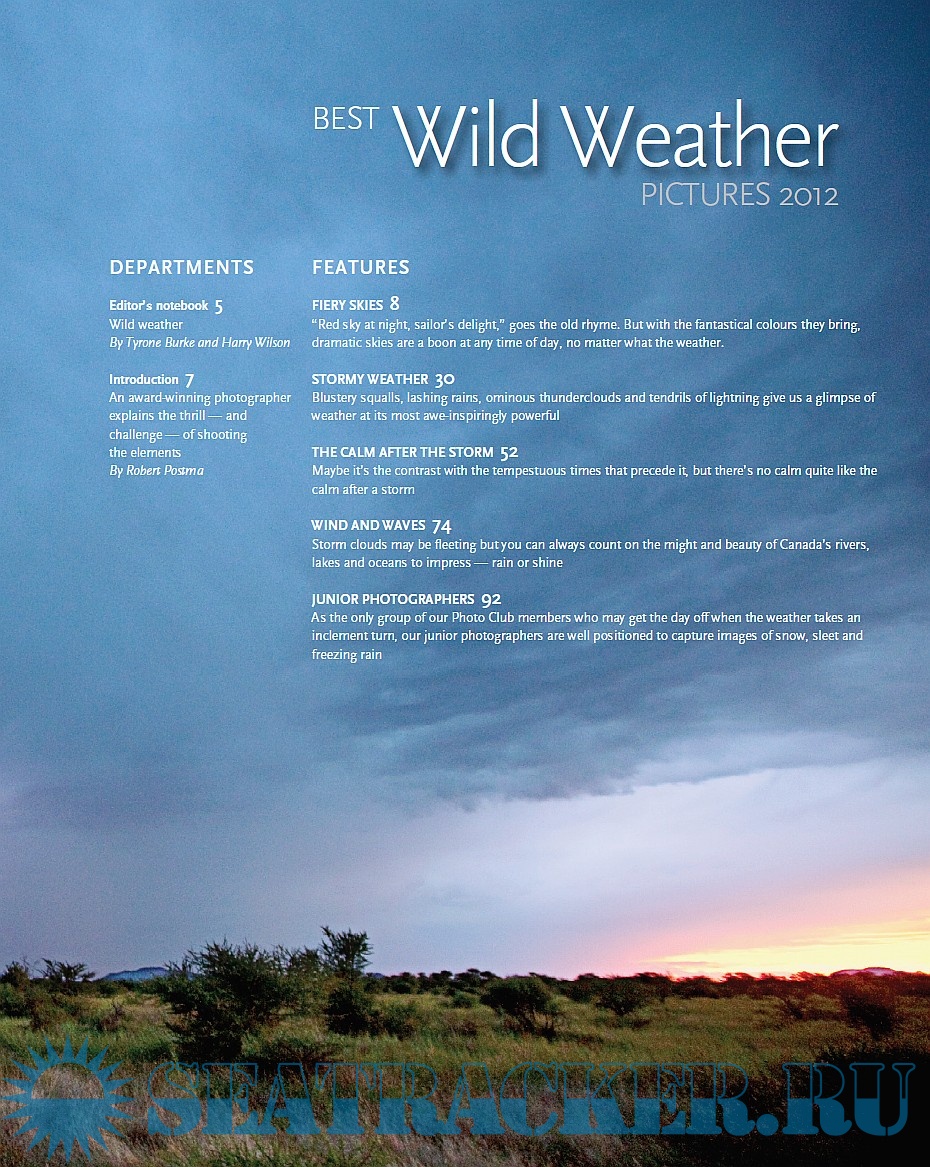 BEST Wild Weather
PICTURES 2012

DEPARTMENTS

Editor's notebook 5
Wild weather
By Tyrone Burke and Harry Wilson

Introduction 7
An award-winning photographer explains the thrill — and challenge — of shooting the elements
By Robert Postma

FEATURES

FIERY SKIES 8
"Red sky at night, sailor's delight," goes the old rhyme. But with the fantastical colours they bring, dramatic skies are a boon at any time of day, no matter what the weather.

STORMY WEATHER 30
Blustery squalls, lashing rains, ominous thunderclouds and tendrils of lightning give us a glimpse of weather at its most awe-inspiringly powerful

THE CALM AFTER THE STORM 52
Maybe it's the contrast with the tempestuous times that precede it, but there's no calm quite like the calm after a storm

WIND AND WAVES 74
Storm clouds may be fleeting but you can always count on the might and beauty of Canada's rivers, lakes and oceans to impress — rain or shine

JUNIOR PHOTOGRAPHERS 92
As the only group of our Photo Club members who may get the day off when the weather takes an inclement turn, our junior photographers are well positioned to capture images of snow, sleet and freezing rain

SEATRACKER.RU